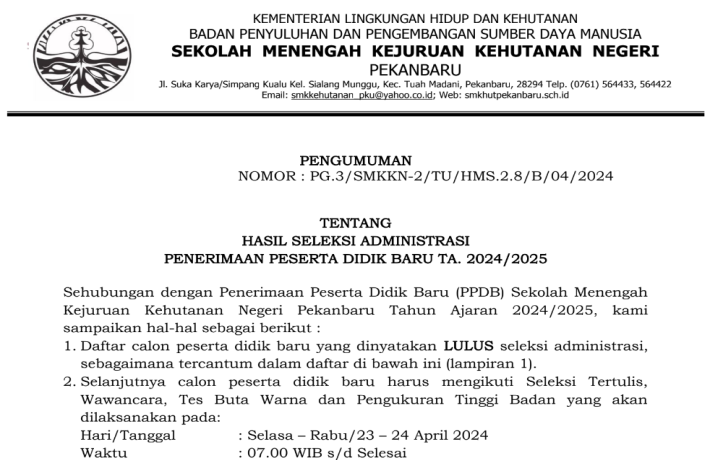 KEMENTERIAN LINGKUNGAN HIDUP DAN KEHUTANAN
BADAN PENYULUHAN DAN PENGEMBANGAN SUMBER DAYA MANUSIA
SEKOLAH MENENGAH KEJURUAN KEHUTANAN NEGERI
PEKANBARU
Jl. Suka Karya/Simpang Kualu Kel. Sialang Munggu, Kec. Tuah Madani, Pekanbaru, 28294 Telp. (0761) 564433, 564422
Email: smkkehutanan_pku@yahoo.co.id; Web: smkhutpekanbaru.sch.id

PENGUMUMAN
NOMOR : PG.3/SMKKN-2/TU/HMS.2.8/B/04/2024

TENTANG
HASIL SELEKSI ADMINISTRASI
PENERIMAAN PESERTA DIDIK BARU TA. 2024/2025

Sehubungan dengan Penerimaan Peserta Didik Baru (PPDB) Sekolah Menengah Kejuruan Kehutanan Negeri Pekanbaru Tahun Ajaran 2024/2025, kami sampaikan hal-hal sebagai berikut :
1. Daftar calon peserta didik baru yang dinyatakan LULUS seleksi administrasi, sebagaimana tercantum dalam daftar di bawah ini (lampiran 1).
2. Selanjutnya calon peserta didik baru harus mengikuti Seleksi Tertulis, Wawancara, Tes Buta Warna dan Pengukuran Tinggi Badan yang akan dilaksanakan pada:
Hari/Tanggal : Selasa – Rabu/23 – 24 April 2024
Waktu : 07.00 WIB s/d Selesai